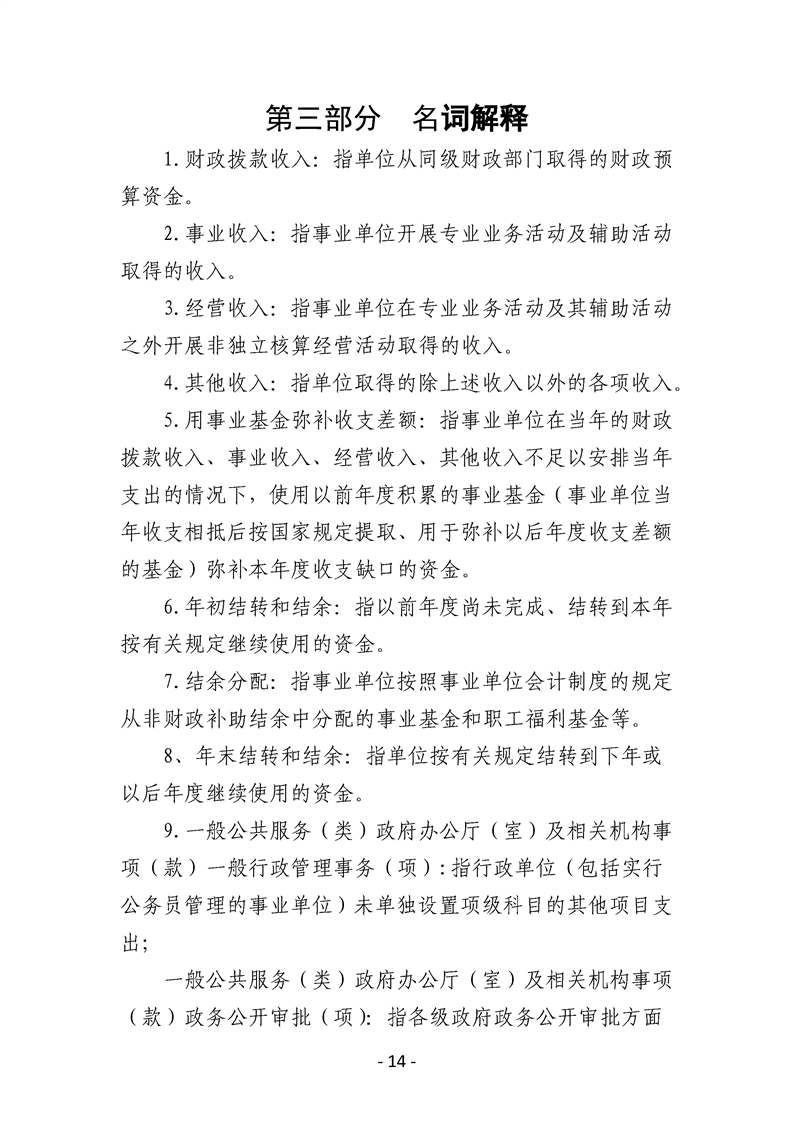 第三部分　名词解释

1.财政拨款收入：指单位从同级财政部门取得的财政预算资金。

2.事业收入：指事业单位开展专业业务活动及辅助活动取得的收入。

3.经营收入：指事业单位在专业业务活动及其辅助活动之外开展非独立核算经营活动取得的收入。

4.其他收入：指单位取得的除上述收入以外的各项收入。

5.用事业基金弥补收支差额：指事业单位在当年的财政拨款收入、事业收入、经营收入、其他收入不足以安排当年支出的情况下，使用以前年度积累的事业基金（事业单位当年收支相抵后按国家规定提取、用于弥补以后年度收支差额的基金）弥补本年度收支缺口的资金。

6.年初结转和结余：指以前年度尚未完成、结转到本年按有关规定继续使用的资金。

7.结余分配：指事业单位按照事业单位会计制度的规定从非财政补助结余中分配的事业基金和职工福利基金等。

8、年末结转和结余：指单位按有关规定结转到下年或以后年度继续使用的资金。

9.一般公共服务（类）政府办公厅（室）及相关机构事项（款）一般行政管理事务（项）：指行政单位（包括实行公务员管理的事业单位）未单独设置项级科目的其他项目支出；

一般公共服务（类）政府办公厅（室）及相关机构事项（款）政务公开审批（项）：指各级政府政务公开审批方面

- 14 -